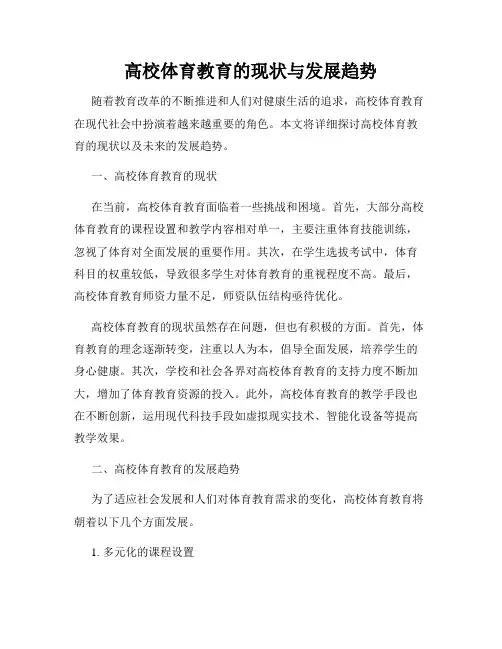 高校体育教育的现状与发展趋势

随着教育改革的不断推进和人们对健康生活的追求，高校体育教育在现代社会中扮演着越来越重要的角色。本文将详细探讨高校体育教育的现状以及未来的发展趋势。

一、高校体育教育的现状

在当前，高校体育教育面临着一些挑战和困境。首先，大部分高校体育教育的课程设置和教学内容相对单一，主要注重体育技能训练，忽视了体育对全面发展的重要作用。其次，在学生选拔考试中，体育科目的权重较低，导致很多学生对体育教育的重视程度不高。最后，高校体育教育师资力量不足，师资队伍结构亟待优化。

高校体育教育的现状虽然存在问题，但也有积极的方面。首先，体育教育的理念逐渐转变，注重以人为本，倡导全面发展，培养学生的身心健康。其次，学校和社会各界对高校体育教育的支持力度不断加大，增加了体育教育资源的投入。此外，高校体育教育的教学手段也在不断创新，运用现代科技手段如虚拟现实技术、智能化设备等提高教学效果。

二、高校体育教育的发展趋势

为了适应社会发展和人们对体育教育需求的变化，高校体育教育将朝着以下几个方面发展。

1. 多元化的课程设置